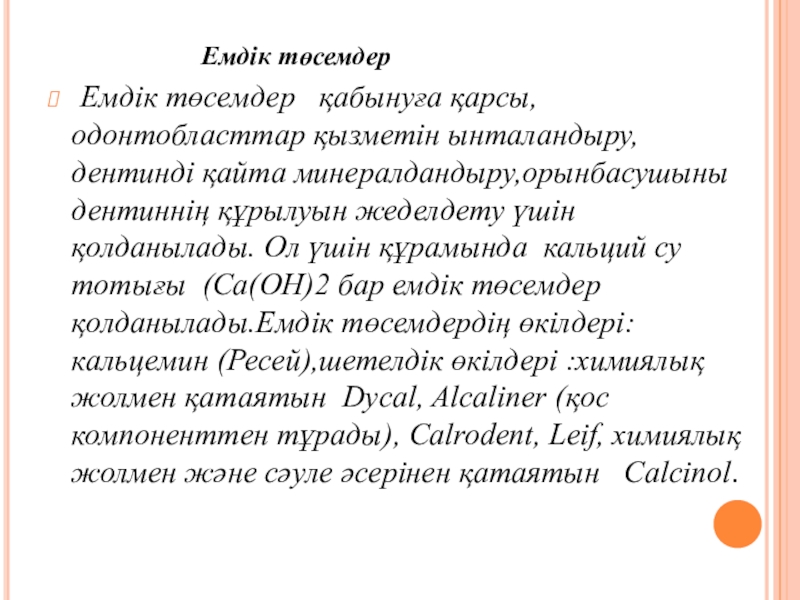 Емдік төсемдер

Емдік төсемдер қабынуға қарсы, одонтобласттар қызметін ынталандыру, дентинді қайта минералдандыру,орынбасушыны дентиннің құрылуын жеделдету үшін қолданылады. Ол үшін құрамында кальций су тотығы (Ca(OH)2 бар емдік төсемдер қолданылады.Емдік төсемдердің өкілдері: кальцемин (Ресей),шетелдік өкілдері :химиялық жолмен қатаятын Dycal, Alcaliner (қос компоненттен тұрады), Calrodent, Leif, химиялық жолмен және сәуле әсерінен қатаятын Calcinol.